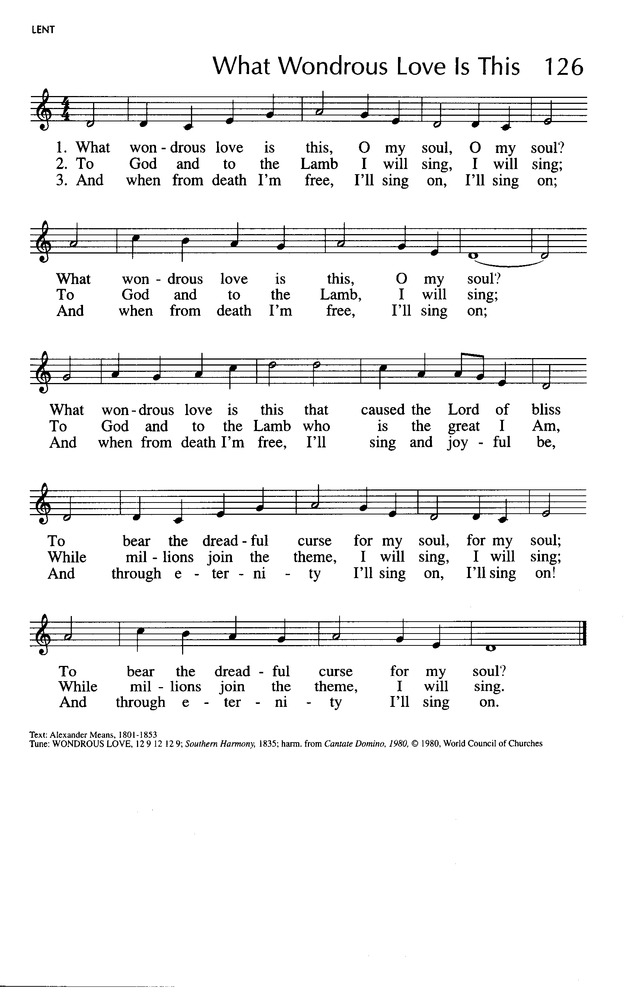 LENT

What Wondrous Love Is This 126

1. What won - drous love is this, O my soul, O my soul?
2. To God and to the Lamb I will sing, I will sing;
3. And when from death I'm free, I'll sing on, I'll sing on;

What won - drous love is this, O my soul?
To God and to the Lamb, I will sing;
And when from death I'm free, I'll sing on;

What won - drous love is this that caused the Lord of bliss
To God and to the Lamb who is the great I Am,
And when from death I'm free, I'll sing and joy - ful be,

To bear the dread - ful curse for my soul, for my soul;
While mil - lions join the theme, I will sing, I will sing;
And through e - ter - ni - ty I'll sing on, I'll sing on!

To bear the dread - ful curse for my soul?
While mil - lions join the theme, I will sing.
And through e - ter - ni - ty I'll sing on.

Text: Alexander Means, 1801-1853
Tune: WONDROUS LOVE, 12 9 12 12 9; Southern Harmony, 1835; harm. from Cantate Domino, 1980, © 1980, World Council of Churches